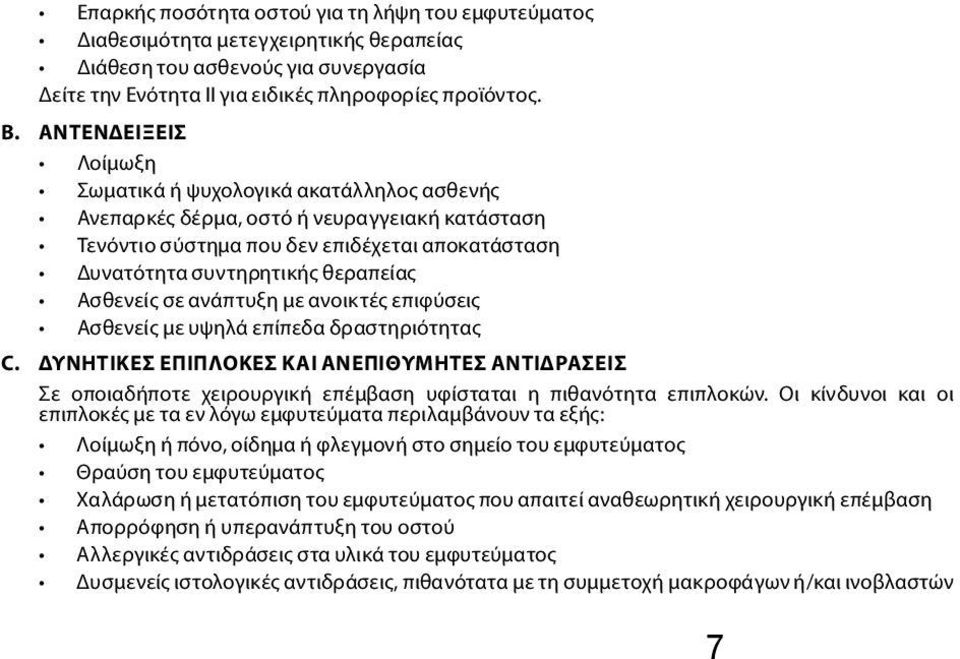 • Επαρκής ποσότητα οστού για τη λήψη του εμφυτεύματος
• Διαθεσιμότητα μετεγχειρητικής θεραπείας
• Διάθεση του ασθενούς για συνεργασία
Δείτε την Ενότητα II για ειδικές πληροφορίες προϊόντος.

B. ΑΝΤΕΝΔΕΙΞΕΙΣ
• Λοίμωξη
• Σωματικά ή ψυχολογικά ακατάλληλος ασθενής
• Ανεπαρκές δέρμα, οστό ή νευραγγειακή κατάσταση
• Τενόντιο σύστημα που δεν επιδέχεται αποκατάσταση
• Δυνατότητα συντηρητικής θεραπείας
• Ασθενείς σε ανάπτυξη με ανοικτές επιφύσεις
• Ασθενείς με υψηλά επίπεδα δραστηριότητας

C. ΔΥΝΗΤΙΚΕΣ ΕΠΙΠΛΟΚΕΣ ΚΑΙ ΑΝΕΠΙΘΥΜΗΤΕΣ ΑΝΤΙΔΡΑΣΕΙΣ
Σε οποιαδήποτε χειρουργική επέμβαση υφίσταται η πιθανότητα επιπλοκών. Οι κίνδυνοι και οι επιπλοκές με τα εν λόγω εμφυτεύματα περιλαμβάνουν τα εξής:
• Λοίμωξη ή πόνο, οίδημα ή φλεγμονή στο σημείο του εμφυτεύματος
• Θραύση του εμφυτεύματος
• Χαλάρωση ή μετατόπιση του εμφυτεύματος που απαιτεί αναθεωρητική χειρουργική επέμβαση
• Απορρόφηση ή υπερανάπτυξη του οστού
• Αλλεργικές αντιδράσεις στα υλικά του εμφυτεύματος
• Δυσμενείς ιστολογικές αντιδράσεις, πιθανότατα με τη συμμετοχή μακροφάγων ή/και ινοβλαστών

7